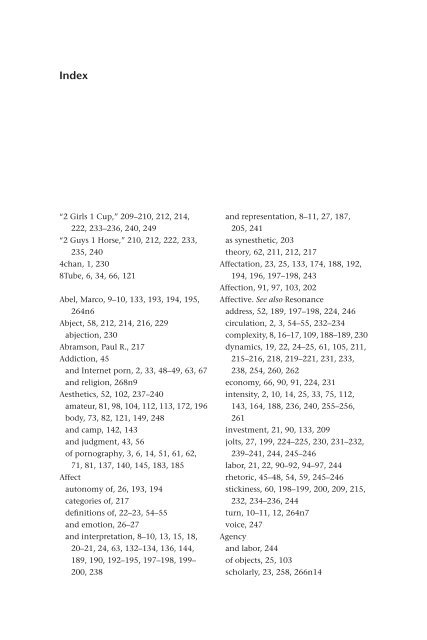 Index

"2 Girls 1 Cup," 209–210, 212, 214, 222, 233–236, 240, 249
"2 Guys 1 Horse," 210, 212, 222, 233, 235, 240
4chan, 1, 230
8Tube, 6, 34, 66, 121

Abel, Marco, 9–10, 133, 193, 194, 195, 264n6
Abject, 58, 212, 214, 216, 229
abjection, 230
Abramson, Paul R., 217
Addiction, 45
and Internet porn, 2, 33, 48–49, 63, 67
and religion, 268n9
Aesthetics, 52, 102, 237–240
amateur, 81, 98, 104, 112, 113, 172, 196
body, 73, 82, 121, 149, 248
and camp, 142, 143
and judgment, 43, 56
of pornography, 3, 6, 14, 51, 61, 62, 71, 81, 137, 140, 145, 183, 185
Affect
autonomy of, 26, 193, 194
categories of, 217
definitions of, 22–23, 54–55
and emotion, 26–27
and interpretation, 8–10, 13, 15, 18, 20–21, 24, 63, 132–134, 136, 144, 189, 190, 192–195, 197–198, 199–200, 238
and representation, 8–11, 27, 187, 205, 241
as synesthetic, 203
theory, 62, 211, 212, 217
Affectation, 23, 25, 133, 174, 188, 192, 194, 196, 197–198, 243
Affection, 91, 97, 103, 202
Affective. See also Resonance
address, 52, 189, 197–198, 224, 246
circulation, 2, 3, 54–55, 232–234
complexity, 8, 16–17, 109, 188–189, 230
dynamics, 19, 22, 24–25, 61, 105, 211, 215–216, 218, 219–221, 231, 233, 238, 254, 260, 262
economy, 66, 90, 91, 224, 231
intensity, 2, 10, 14, 25, 33, 75, 112, 143, 164, 188, 236, 240, 255–256, 261
investment, 21, 90, 133, 209
jolts, 27, 199, 224–225, 230, 231–232, 239–241, 244, 245–246
labor, 21, 22, 90–92, 94–97, 244
rhetoric, 45–48, 54, 59, 245–246
stickiness, 60, 198–199, 200, 209, 215, 232, 234–236, 244
turn, 10–11, 12, 264n7
voice, 247
Agency
and labor, 244
of objects, 25, 103
scholarly, 23, 258, 266n14